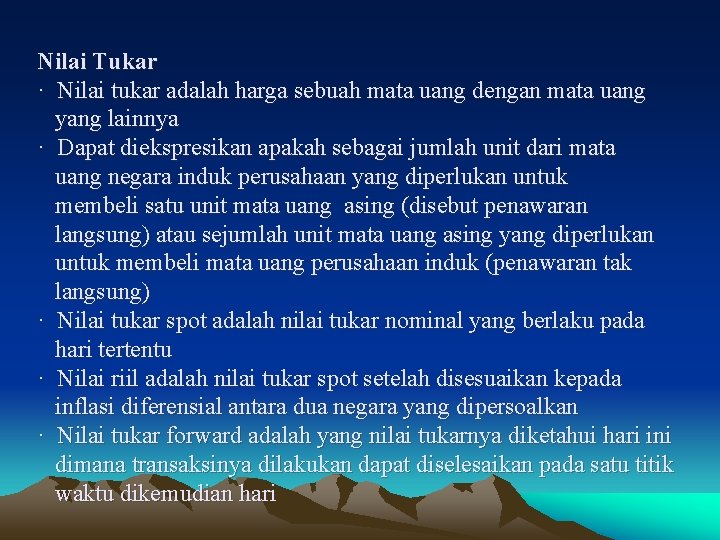 Nilai Tukar

· Nilai tukar adalah harga sebuah mata uang dengan mata uang yang lainnya

· Dapat diekspresikan apakah sebagai jumlah unit dari mata uang negara induk perusahaan yang diperlukan untuk membeli satu unit mata uang asing (disebut penawaran langsung) atau sejumlah unit mata uang asing yang diperlukan untuk membeli mata uang perusahaan induk (penawaran tak langsung)

· Nilai tukar spot adalah nilai tukar nominal yang berlaku pada hari tertentu

· Nilai riil adalah nilai tukar spot setelah disesuaikan kepada inflasi diferensial antara dua negara yang dipersoalkan

· Nilai tukar forward adalah yang nilai tukarnya diketahui hari ini dimana transaksinya dilakukan dapat diselesaikan pada satu titik waktu dikemudian hari